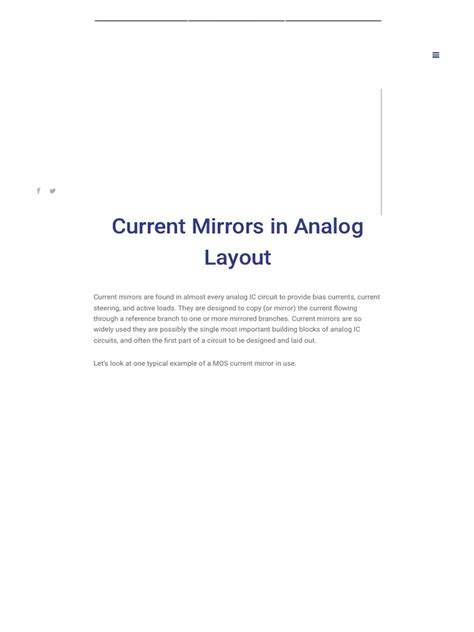 Current Mirrors in Analog Layout

Current mirrors are found in almost every analog IC circuit to provide bias currents, current steering, and active loads. They are designed to copy (or mirror) the current flowing through a reference branch to one or more mirrored branches. Current mirrors are so widely used they are possibly the single most important building blocks of analog IC circuits, and often the first part of a circuit to be designed and laid out.

Let's look at one typical example of a MOS current mirror in use.